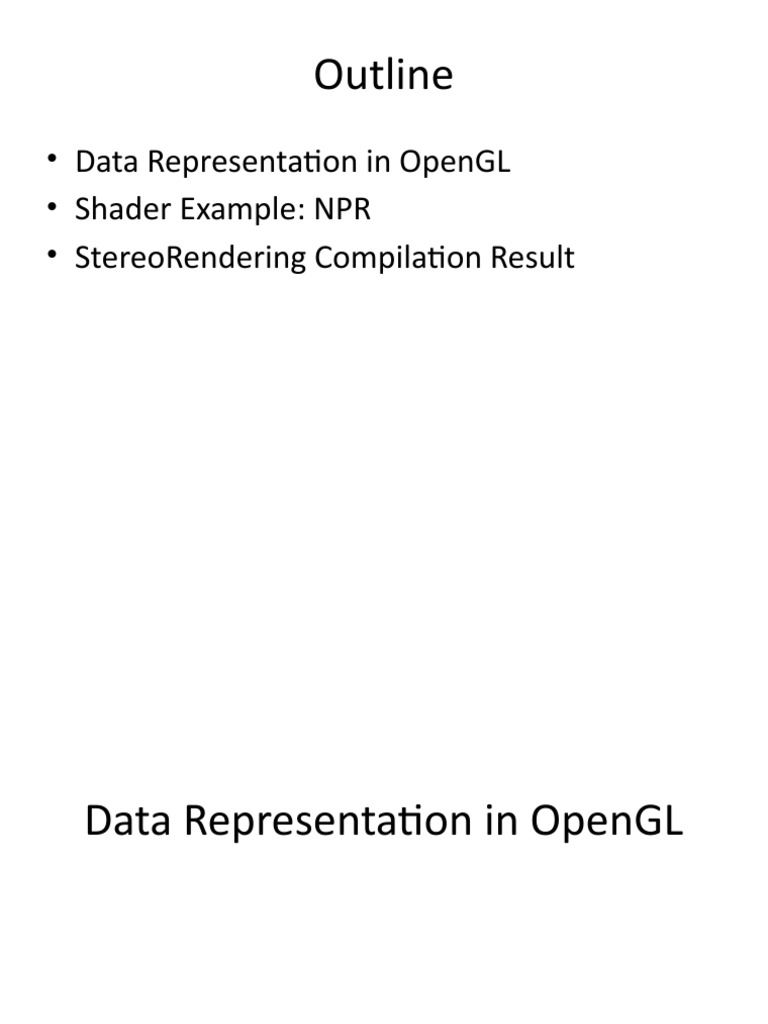 Outline

• Data Representation in OpenGL
• Shader Example: NPR
• StereoRendering Compilation Result

Data Representation in OpenGL